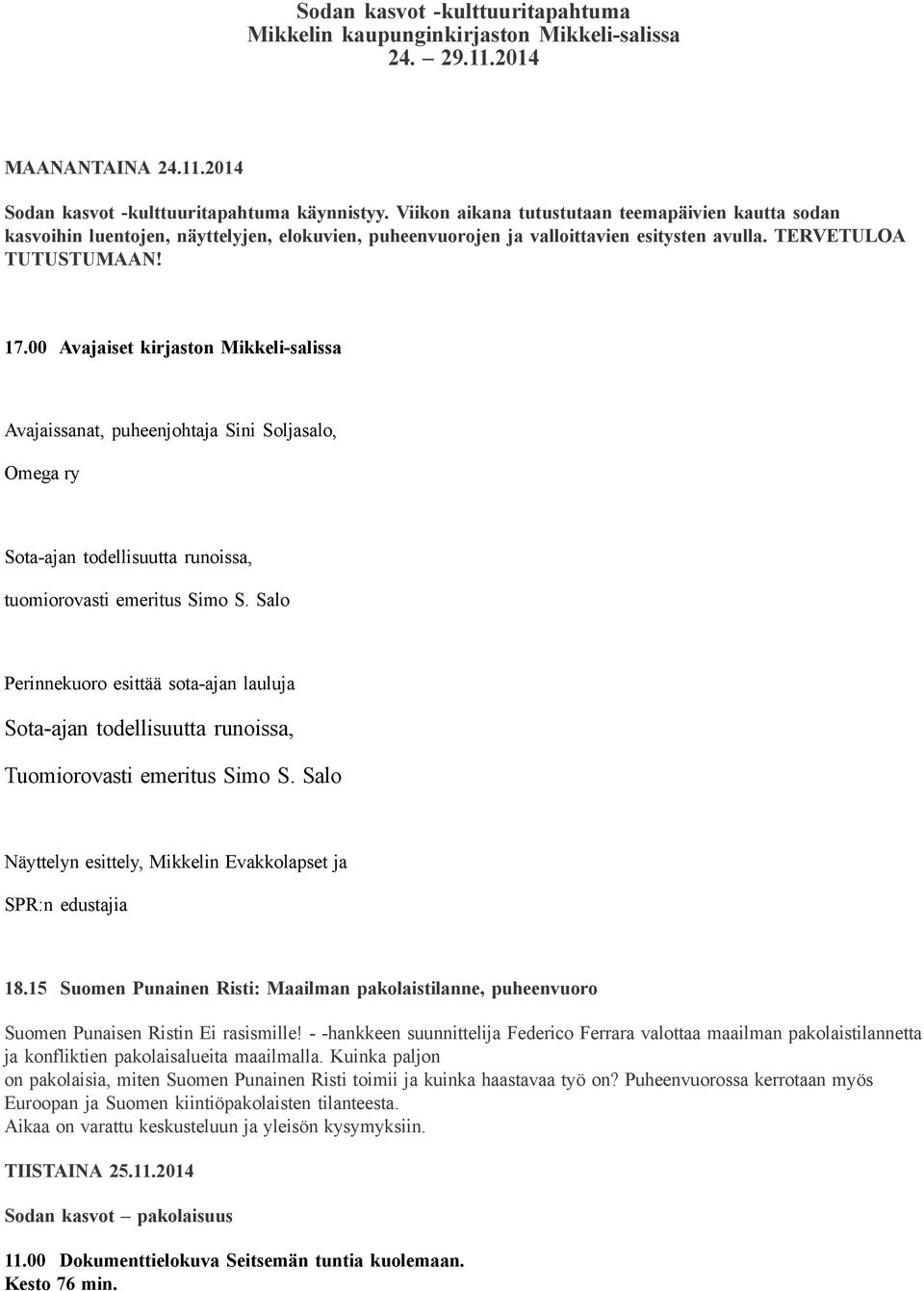 Sodan kasvot -kulttuuritapahtuma
Mikkelin kaupunginkirjaston Mikkeli-salissa
24. – 29.11.2014

MAANANTAINA 24.11.2014

Sodan kasvot -kulttuuritapahtuma käynnistyy. Viikon aikana tutustutaan teemapäivien kautta sodan kasvoihin luentojen, näyttelyjen, elokuvien, puheenvuorojen ja valloittavien esitysten avulla. TERVETULOA TUTUSTUMAAN!

17.00 Avajaiset kirjaston Mikkeli-salissa

Avajaissanat, puheenjohtaja Sini Soljasalo,

Omega ry

Sota-ajan todellisuutta runoissa,

tuomiorovasti emeritus Simo S. Salo

Perinnekuoro esittää sota-ajan lauluja

Sota-ajan todellisuutta runoissa,

Tuomiorovasti emeritus Simo S. Salo

Näyttelyn esittely, Mikkelin Evakkolapset ja

SPR:n edustajia

18.15 Suomen Punainen Risti: Maailman pakolaistilanne, puheenvuoro

Suomen Punaisen Ristin Ei rasismille! - -hankkeen suunnittelija Federico Ferrara valottaa maailman pakolaistilannetta ja konfliktien pakolaisalueita maailmalla. Kuinka paljon
on pakolaisia, miten Suomen Punainen Risti toimii ja kuinka haastavaa työ on? Puheenvuorossa kerrotaan myös Euroopan ja Suomen kiintiöpakolaisten tilanteesta.
Aikaa on varattu keskusteluun ja yleisön kysymyksiin.

TIISTAINA 25.11.2014

Sodan kasvot – pakolaisuus

11.00 Dokumenttielokuva Seitsemän tuntia kuolemaan.
Kesto 76 min.